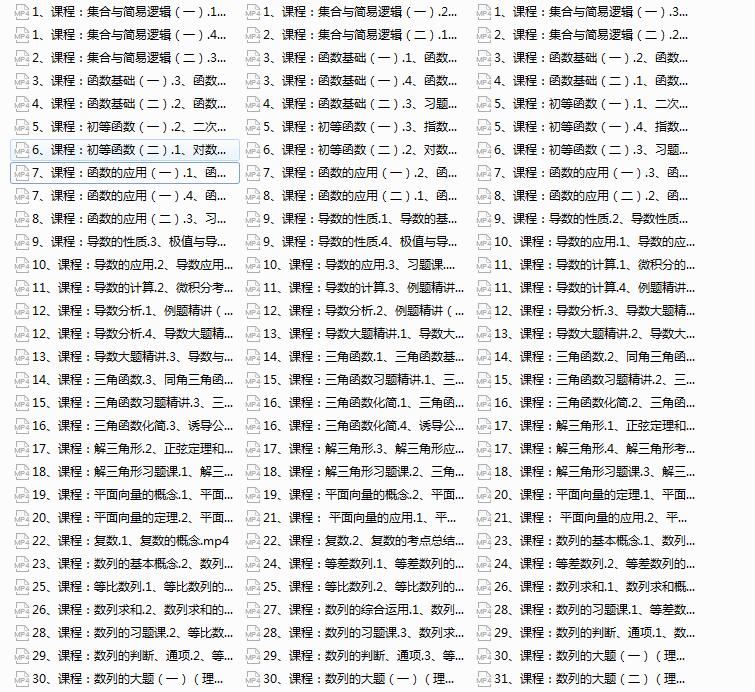 1、课程：集合与简易逻辑（一）.1...
1、课程：集合与简易逻辑（一）.4...
2、课程：集合与简易逻辑（二）.3...
3、课程：函数基础（一）.3、函数...
4、课程：函数基础（二）.2、函数...
5、课程：初等函数（一）.2、二次...
6、课程：初等函数（二）.1、对数...
7、课程：函数的应用（一）.1、函...
7、课程：函数的应用（一）.4、函...
8、课程：函数的应用（二）.3、习...
9、课程：导数的性质.3、极值与导...
10、课程：导数的应用.2、导数应用...
11、课程：导数的计算.2、微积分考...
12、课程：导数分析.1、例题精讲（...
12、课程：导数分析.4、导数大题精...
13、课程：导数大题精讲.3、导数与...
14、课程：三角函数.3、同角三角函...
15、课程：三角函数习题精讲.3、三...
16、课程：三角函数化简.3、诱导公...
17、课程：解三角形.2、正弦定理和...
18、课程：解三角形习题课.1、解三...
19、课程：平面向量的概念.1、平面...
20、课程：平面向量的定理.2、平面...
22、课程：复数.1、复数的概念.mp4
23、课程：数列的基本概念.2、数列...
25、课程：等比数列.1、等比数列的...
26、课程：数列求和.2、数列求和的...
28、课程：数列的习题课.2、等比数...
29、课程：数列的判断、通项.2、等...
30、课程：数列的大题（一）（理...

1、课程：集合与简易逻辑（一）.2...
2、课程：集合与简易逻辑（二）.1...
3、课程：函数基础（一）.1、函数...
3、课程：函数基础（一）.4、函数...
4、课程：函数基础（二）.3、习题...
5、课程：初等函数（一）.3、指数...
6、课程：初等函数（二）.2、对数...
7、课程：函数的应用（一）.2、函...
8、课程：函数的应用（二）.1、函...
9、课程：导数的性质.1、导数的基...
9、课程：导数的性质.4、极值与导...
10、课程：导数的应用.3、习题课...
11、课程：导数的计算.3、例题精讲...
12、课程：导数分析.2、例题精讲（...
13、课程：导数大题精讲.1、导数大...
14、课程：三角函数.1、三角函数基...
15、课程：三角函数习题精讲.1、三...
16、课程：三角函数化简.1、三角函...
16、课程：三角函数化简.4、诱导公...
17、课程：解三角形.3、解三角形应...
18、课程：解三角形习题课.2、三角...
19、课程：平面向量的概念.2、平面...
21、课程： 平面向量的应用.1、平...
22、课程：复数.2、复数的考点总结...
24、课程：等差数列.1、等差数列的...
25、课程：等比数列.2、等比数列的...
27、课程：数列的综合运用.1、数列...
28、课程：数列的习题课.3、数列求...
29、课程：数列的判断、通项.3、等...
30、课程：数列的大题（一）（理...

1、课程：集合与简易逻辑（一）.3...
2、课程：集合与简易逻辑（二）.2...
3、课程：函数基础（一）.2、函数...
4、课程：函数基础（二）.1、函数...
5、课程：初等函数（一）.1、二次...
5、课程：初等函数（一）.4、指数...
6、课程：初等函数（二）.3、习题...
7、课程：函数的应用（一）.3、函...
8、课程：函数的应用（二）.2、函...
9、课程：导数的性质.2、导数性质...
10、课程：导数的应用.1、导数的应...
11、课程：导数的计算.1、微积分的...
11、课程：导数的计算.4、例题精讲...
12、课程：导数分析.3、导数大题精...
13、课程：导数大题精讲.2、导数大...
14、课程：三角函数.2、同角三角函...
15、课程：三角函数习题精讲.2、三...
16、课程：三角函数化简.2、三角函...
17、课程：解三角形.1、正弦定理和...
17、课程：解三角形.4、解三角形考...
18、课程：解三角形习题课.3、解三...
20、课程：平面向量的定理.1、平面...
21、课程： 平面向量的应用.2、平...
23、课程：数列的基本概念.1、数列...
24、课程：等差数列.2、等差数列的...
26、课程：数列求和.1、数列求和概...
28、课程：数列的习题课.1、等差数...
29、课程：数列的判断、通项.1、数...
30、课程：数列的大题（一）（理...
31、课程：数列的大题（二）（理...